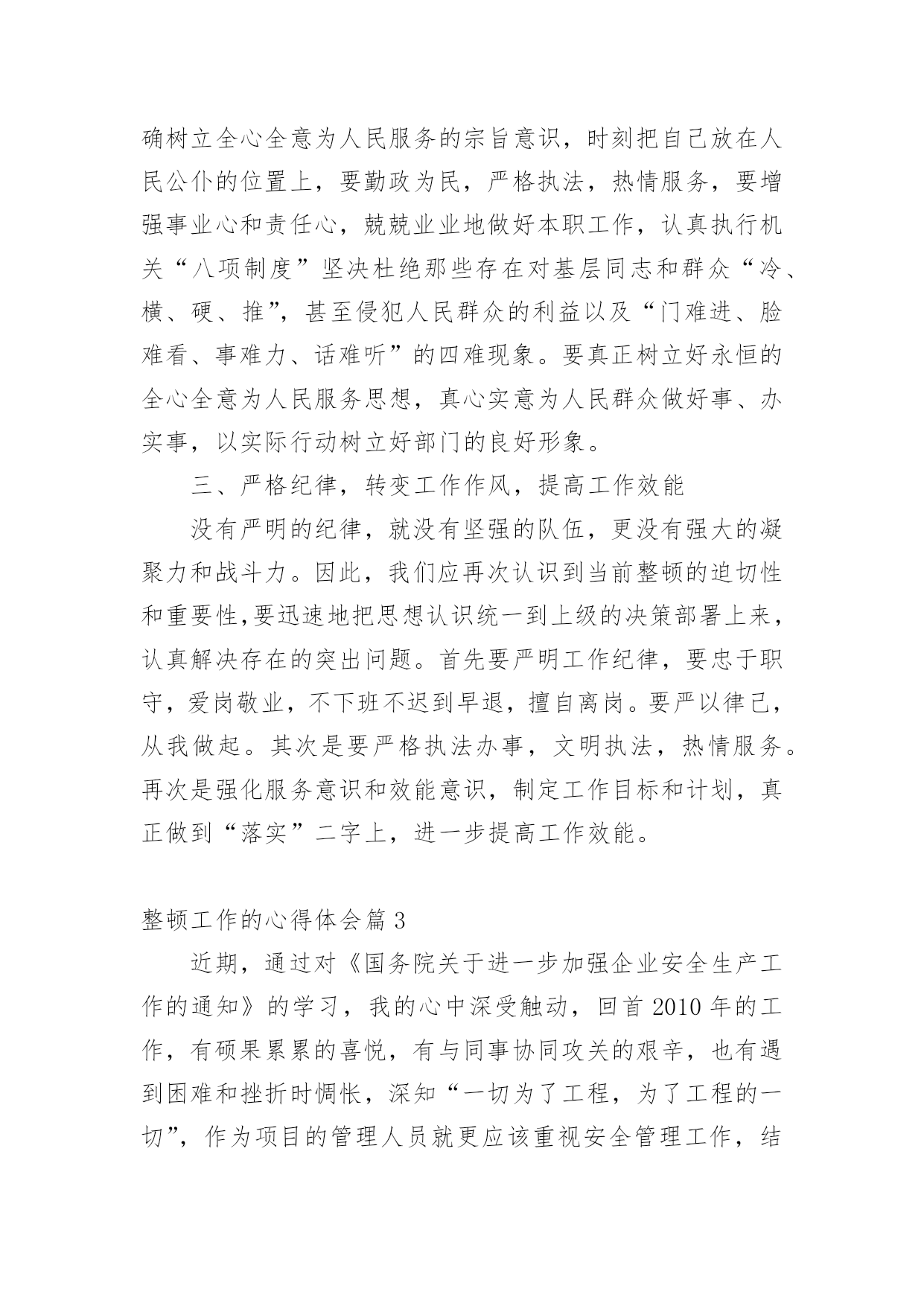 确树立全心全意为人民服务的宗旨意识，时刻把自己放在人民公仆的位置上，要勤政为民，严格执法，热情服务，要增强事业心和责任心，兢兢业业地做好本职工作，认真执行机关“八项制度”坚决杜绝那些存在对基层同志和群众“冷、横、硬、推”，甚至侵犯人民群众的利益以及“门难进、脸难看、事难力、话难听”的四难现象。要真正树立好永恒的全心全意为人民服务思想，真心实意为人民群众做好事、办实事，以实际行动树立好部门的良好形象。

三、严格纪律，转变工作作风，提高工作效能

没有严明的纪律，就没有坚强的队伍，更没有强大的凝聚力和战斗力。因此，我们应再次认识到当前整顿的迫切性和重要性,要迅速地把思想认识统一到上级的决策部署上来，认真解决存在的突出问题。首先要严明工作纪律，要忠于职守，爱岗敬业，不下班不迟到早退，擅自离岗。要严以律己，从我做起。其次是要严格执法办事，文明执法，热情服务。再次是强化服务意识和效能意识，制定工作目标和计划，真正做到“落实”二字上，进一步提高工作效能。

整顿工作的心得体会篇3

近期，通过对《国务院关于进一步加强企业安全生产工作的通知》的学习，我的心中深受触动，回首2010年的工作，有硕果累累的喜悦，有与同事协同攻关的艰辛，也有遇到困难和挫折时惆怅，深知“一切为了工程，为了工程的一切”，作为项目的管理人员就更应该重视安全管理工作，结